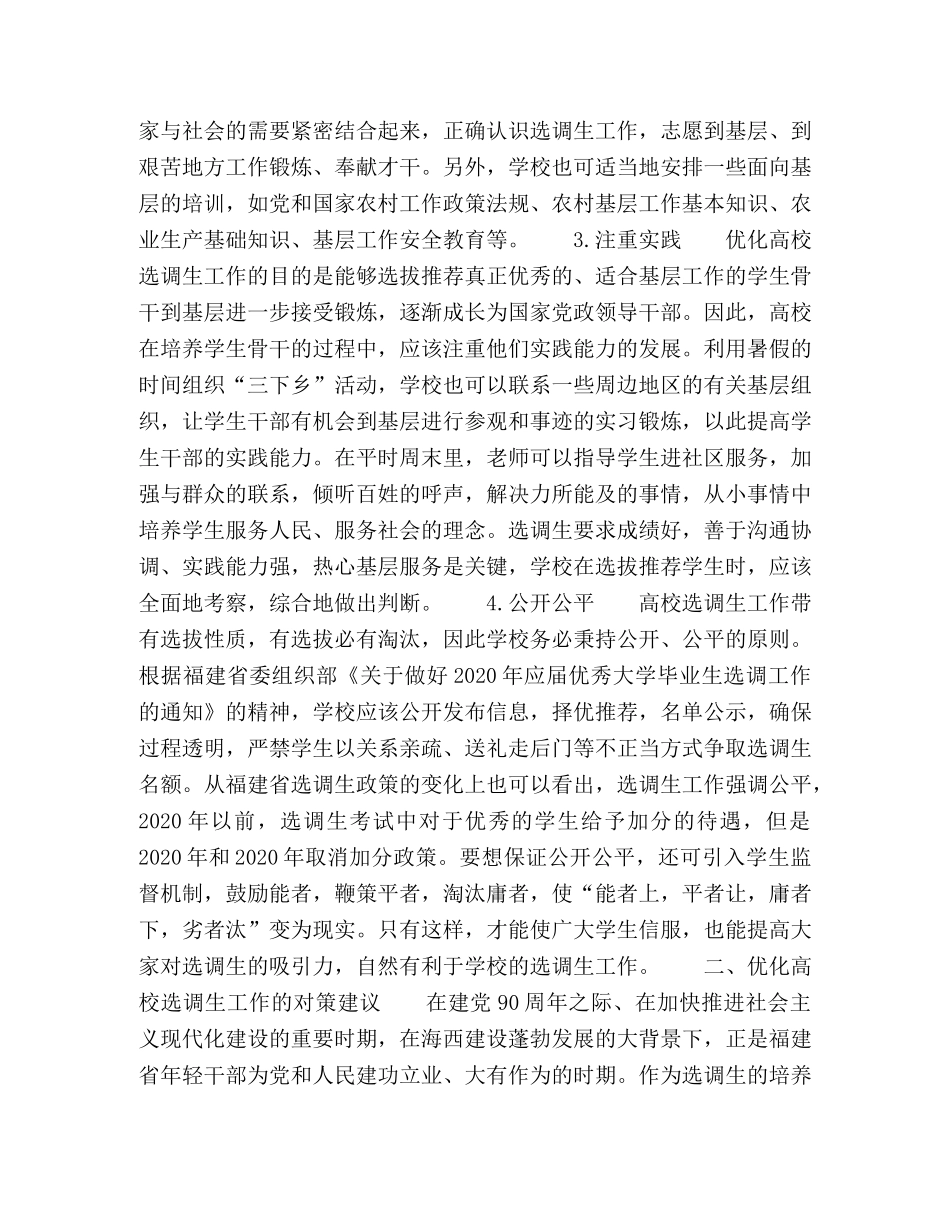 家与社会的需要紧密结合起来，正确认识选调生工作，志愿到基层、到艰苦地方工作锻炼、奉献才干。另外，学校也可适当地安排一些面向基层的培训，如党和国家农村工作政策法规、农村基层工作基本知识、农业生产基础知识、基层工作安全教育等。　　3.注重实践　　优化高校选调生工作的目的是能够选拔推荐真正优秀的、适合基层工作的学生骨干到基层进一步接受锻炼，逐渐成长为国家党政领导干部。因此，高校在培养学生骨干的过程中，应该注重他们实践能力的发展。利用暑假的时间组织“三下乡”活动，学校也可以联系一些周边地区的有关基层组织，让学生干部有机会到基层进行参观和事迹的实习锻炼，以此提高学生干部的实践能力。在平时周末里，老师可以指导学生进社区服务，加强与群众的联系，倾听百姓的呼声，解决力所能及的事情，从小事情中培养学生服务人民、服务社会的理念。选调生要求成绩好，善于沟通协调、实践能力强，热心基层服务是关键，学校在选拔推荐学生时，应该全面地考察，综合地做出判断。　　4.公开公平　　高校选调生工作带有选拔性质，有选拔必有淘汰，因此学校务必秉持公开、公平的原则。根据福建省委组织部《关于做好 2020 年应届优秀大学毕业生选调工作的通知》的精神，学校应该公开发布信息，择优推荐，名单公示，确保过程透明，严禁学生以关系亲疏、送礼走后门等不正当方式争取选调生名额。从福建省选调生政策的变化上也可以看出，选调生工作强调公平，2020 年以前，选调生考试中对于优秀的学生给予加分的待遇，但是 2020 年和 2020 年取消加分政策。要想保证公开公平，还可引入学生监督机制，鼓励能者，鞭策平者，淘汰庸者，使“能者上，平者让，庸者下，劣者汰”变为现实。只有这样，才能使广大学生信服，也能提高大家对选调生的吸引力，自然有利于学校的选调生工作。　　二、优化高校选调生工作的对策建议　　在建党 90 周年之际、在加快推进社会主义现代化建设的重要时期，在海西建设蓬勃发展的大背景下，正是福建省年轻干部为党和人民建功立业、大有作为的时期。作为选调生的培养